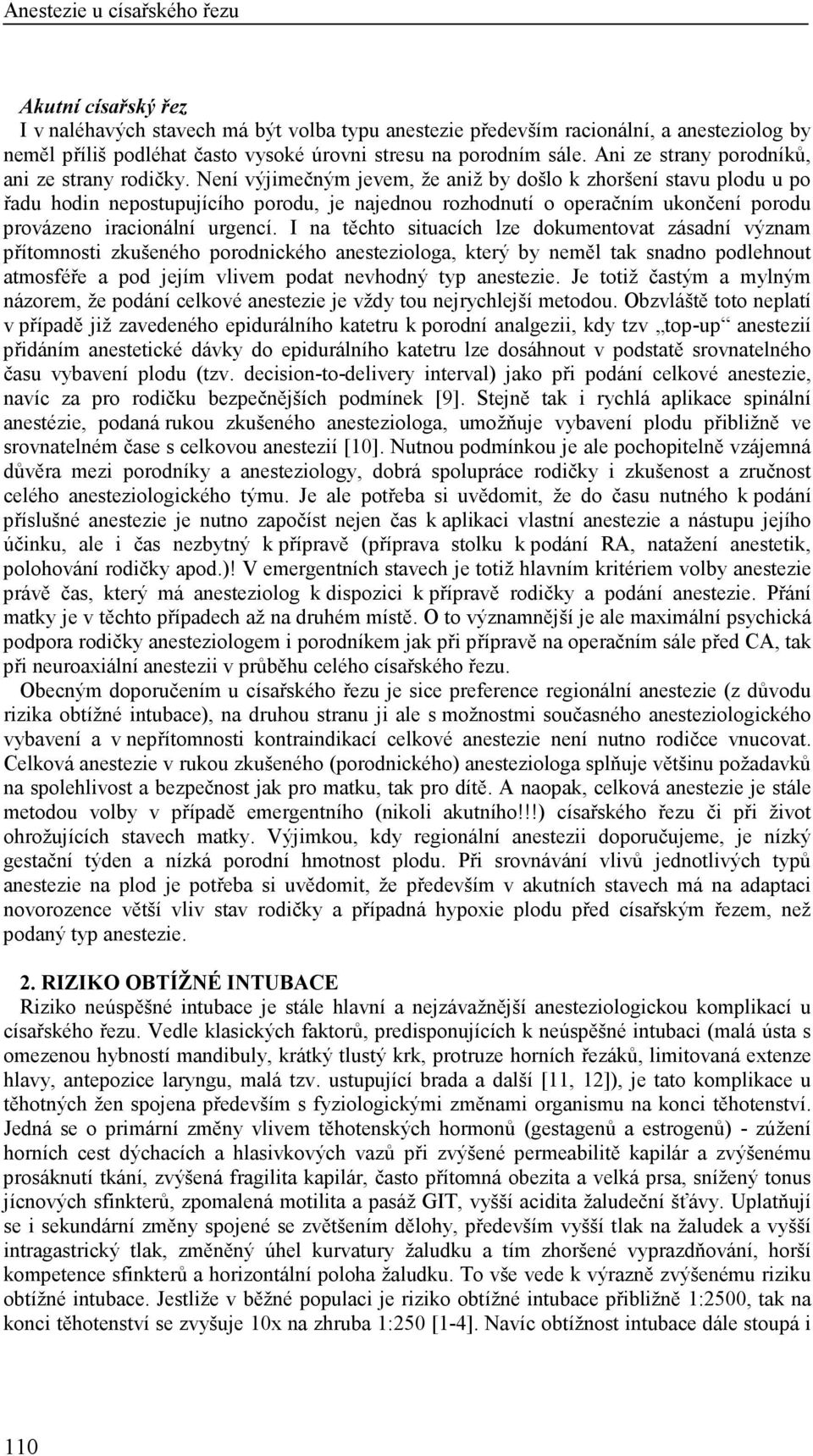 Anestezie u císařského řezu

Akutní císařský řez
I v naléhavých stavech má být volba typu anestezie především racionální, a anesteziolog by neměl příliš podléhat často vysoké úrovni stresu na porodním sále. Ani ze strany porodníků, ani ze strany rodičky. Není výjimečným jevem, že aniž by došlo k zhoršení stavu plodu u po řadu hodin nepostupujícího porodu, je najednou rozhodnutí o operačním ukončení porodu provázeno iracionální urgencí. I na těchto situacích lze dokumentovat zásadní význam přítomnosti zkušeného porodnického anesteziologa, který by neměl tak snadno podlehnout atmosféře a pod jejím vlivem podat nevhodný typ anestezie. Je totiž častým a mylným názorem, že podání celkové anestezie je vždy tou nejrychlejší metodou. Obzvláště toto neplatí v případě již zavedeného epidurálního katetru k porodní analgezii, kdy tzv „top-up“ anestezií přidáním anestetické dávky do epidurálního katetru lze dosáhnout v podstatě srovnatelného času vybavení plodu (tzv. decision-to-delivery interval) jako při podání celkové anestezie, navíc za pro rodičku bezpečnějších podmínek [9]. Stejně tak i rychlá aplikace spinální anestézie, podaná rukou zkušeného anesteziologa, umožňuje vybavení plodu přibližně ve srovnatelném čase s celkovou anestezií [10]. Nutnou podmínkou je ale pochopitelně vzájemná důvěra mezi porodníky a anesteziology, dobrá spolupráce rodičky i zkušenost a zručnost celého anesteziologického týmu. Je ale potřeba si uvědomit, že do času nutného k podání příslušné anestezie je nutno započíst nejen čas k aplikaci vlastní anestezie a nástupu jejího účinku, ale i čas nezbytný k přípravě (příprava stolku k podání RA, natažení anestetik, polohování rodičky apod.)! V emergentních stavech je totiž hlavním kritériem volby anestezie právě čas, který má anesteziolog k dispozici k přípravě rodičky a podání anestezie. Přání matky je v těchto případech až na druhém místě. O to významnější je ale maximální psychická podpora rodičky anesteziologem i porodníkem jak při přípravě na operačním sále před CA, tak při neuroaxiální anestezii v průběhu celého císařského řezu.

Obecným doporučením u císařského řezu je sice preference regionální anestezie (z důvodu rizika obtížné intubace), na druhou stranu ji ale s možnostmi současného anesteziologického vybavení a v nepřítomnosti kontraindikací celkové anestezie není nutno rodičce vnucovat. Celková anestezie v rukou zkušeného (porodnického) anesteziologa splňuje většinu požadavků na spolehlivost a bezpečnost jak pro matku, tak pro dítě. A naopak, celková anestezie je stále metodou volby v případě emergentního (nikoli akutního!!!) císařského řezu či při život ohrožujících stavech matky. Výjimkou, kdy regionální anestezii doporučujeme, je nízký gestační týden a nízká porodní hmotnost plodu. Při srovnávání vlivů jednotlivých typů anestezie na plod je potřeba si uvědomit, že především v akutních stavech má na adaptaci novorozence větší vliv stav rodičky a případná hypoxie plodu před císařským řezem, než podaný typ anestezie.

2. RIZIKO OBTÍŽNÉ INTUBACE
Riziko neúspěšné intubace je stále hlavní a nejzávažnější anesteziologickou komplikací u císařského řezu. Vedle klasických faktorů, predisponujících k neúspěšné intubaci (malá ústa s omezenou hybností mandibuly, krátký tlustý krk, protruze horních řezáků, limitovaná extenze hlavy, antepozice laryngu, malá tzv. ustupující brada a další [11, 12]), je tato komplikace u těhotných žen spojena především s fyziologickými změnami organismu na konci těhotenství. Jedná se o primární změny vlivem těhotenských hormonů (gestagenů a estrogenů) - zúžení horních cest dýchacích a hlasivkových vazů při zvýšené permeabilitě kapilár a zvýšenému prosáknutí tkání, zvýšená fragilita kapilár, často přítomná obezita a velká prsa, snížený tonus jícnových sfinkterů, zpomalená motilita a pasáž GIT, vyšší acidita žaludeční šťávy. Uplatňují se i sekundární změny spojené se zvětšením dělohy, především vyšší tlak na žaludek a vyšší intragastrický tlak, změněný úhel kurvatury žaludku a tím zhoršené vyprazdňování, horší kompetence sfinkterů a horizontální poloha žaludku. To vše vede k výrazně zvýšenému riziku obtížné intubace. Jestliže v běžné populaci je riziko obtížné intubace přibližně 1:2500, tak na konci těhotenství se zvyšuje 10x na zhruba 1:250 [1-4]. Navíc obtížnost intubace dále stoupá i

110